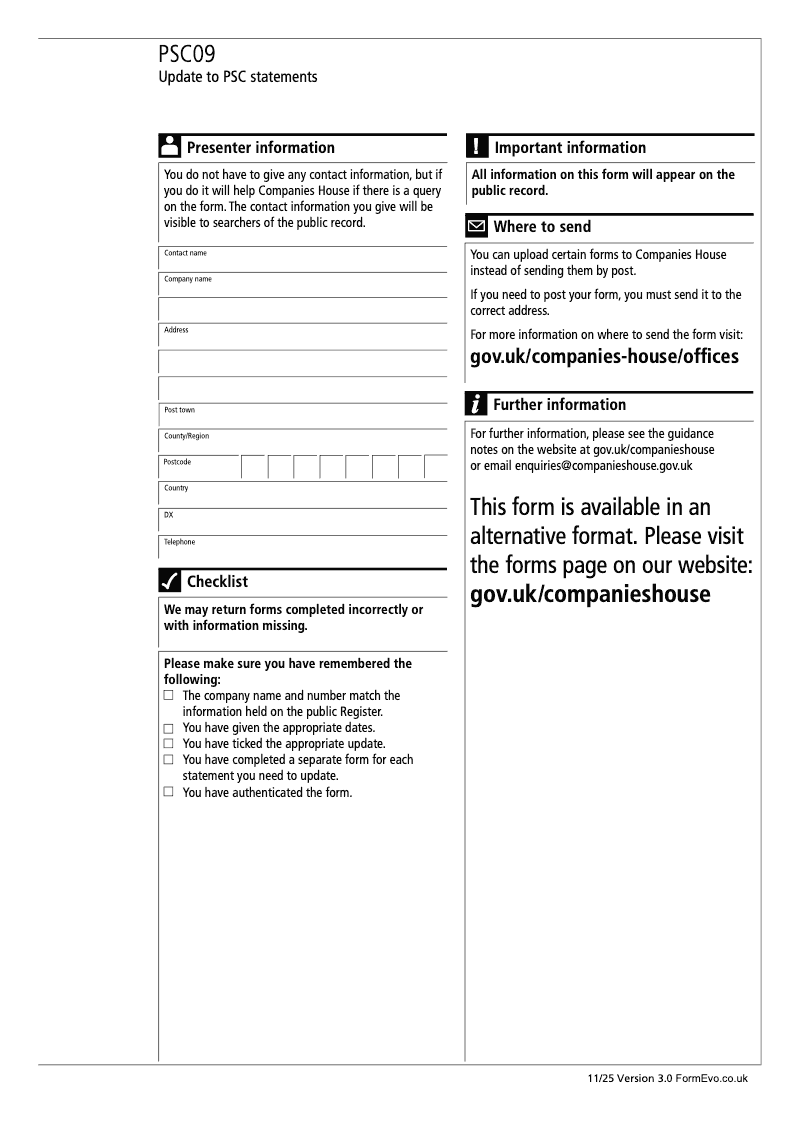 PSC09
Update to PSC statements

Presenter information

You do not have to give any contact information, but if you do it will help Companies House if there is a query on the form. The contact information you give will be visible to searchers of the public record.

Contact name

Company name

Address

Post town

County/Region

Postcode

Country

DX

Telephone

Checklist

We may return forms completed incorrectly or with information missing.

Please make sure you have remembered the following:
☐ The company name and number match the information held on the public Register.
☐ You have given the appropriate dates.
☐ You have ticked the appropriate update.
☐ You have completed a separate form for each statement you need to update.
☐ You have authenticated the form.

Important information

All information on this form will appear on the public record.

Where to send

You can upload certain forms to Companies House instead of sending them by post.

If you need to post your form, you must send it to the correct address.

For more information on where to send the form visit:
gov.uk/companies-house/offices

Further information

For further information, please see the guidance notes on the website at gov.uk/companieshouse or email enquiries@companieshouse.gov.uk

This form is available in an alternative format. Please visit the forms page on our website:
gov.uk/companieshouse

11/25 Version 3.0 FormEvo.co.uk